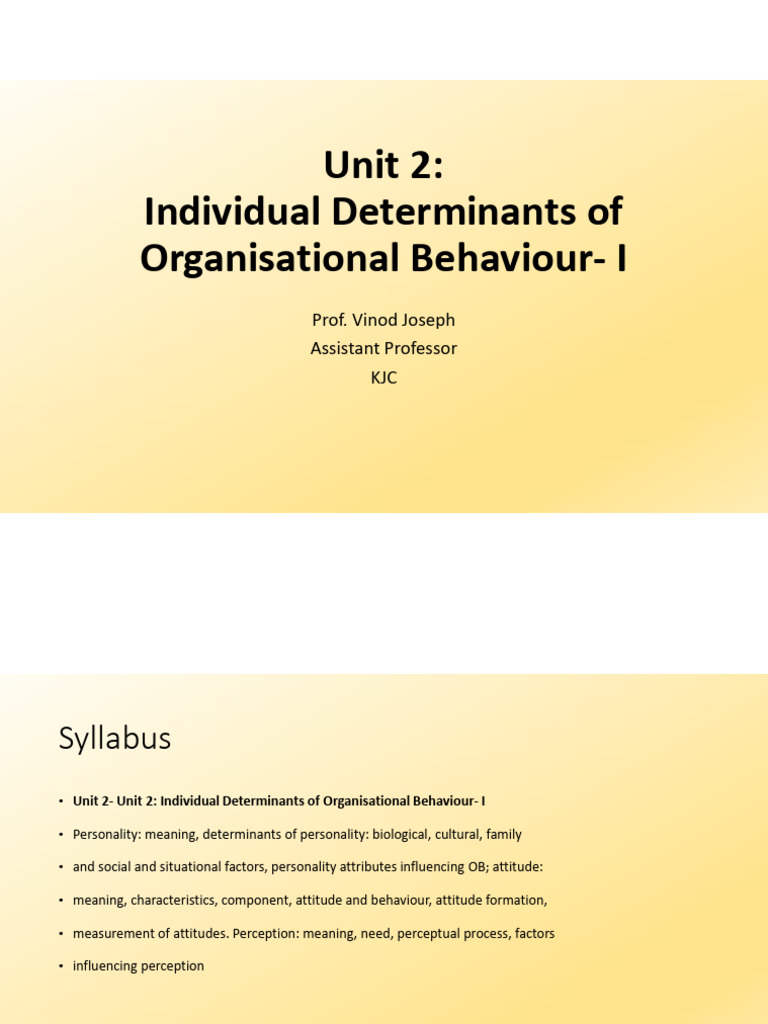 Unit 2:
Individual Determinants of Organisational Behaviour- I

Prof. Vinod Joseph
Assistant Professor
KJC

Syllabus

• Unit 2- Unit 2: Individual Determinants of Organisational Behaviour- I
• Personality: meaning, determinants of personality: biological, cultural, family
• and social and situational factors, personality attributes influencing OB; attitude:
• meaning, characteristics, component, attitude and behaviour, attitude formation,
• measurement of attitudes. Perception: meaning, need, perceptual process, factors
• influencing perception